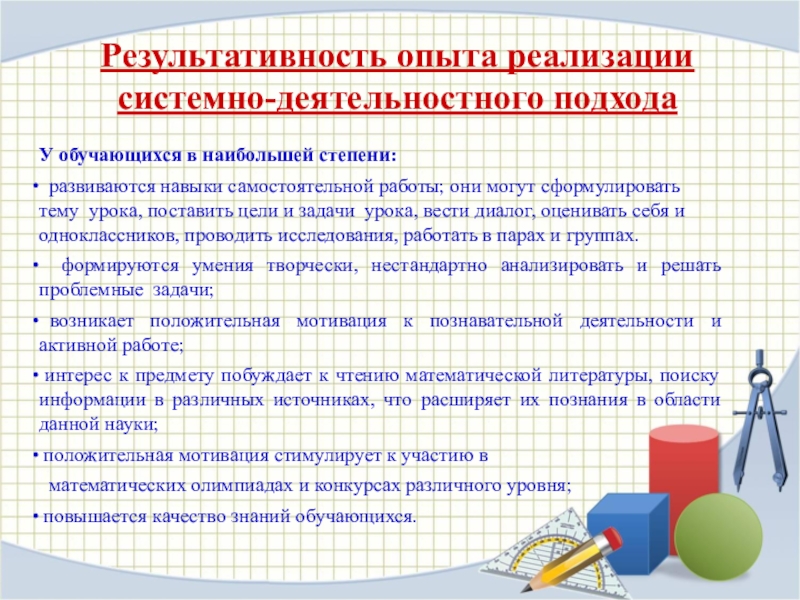 Результативность опыта реализации системно-деятельностного подхода

У обучающихся в наибольшей степени:

• развиваются навыки самостоятельной работы; они могут сформулировать тему урока, поставить цели и задачи урока, вести диалог, оценивать себя и одноклассников, проводить исследования, работать в парах и группах.

• формируются умения творчески, нестандартно анализировать и решать проблемные задачи;

• возникает положительная мотивация к познавательной деятельности и активной работе;

• интерес к предмету побуждает к чтению математической литературы, поиску информации в различных источниках, что расширяет их познания в области данной науки;

• положительная мотивация стимулирует к участию в математических олимпиадах и конкурсах различного уровня;

• повышается качество знаний обучающихся.